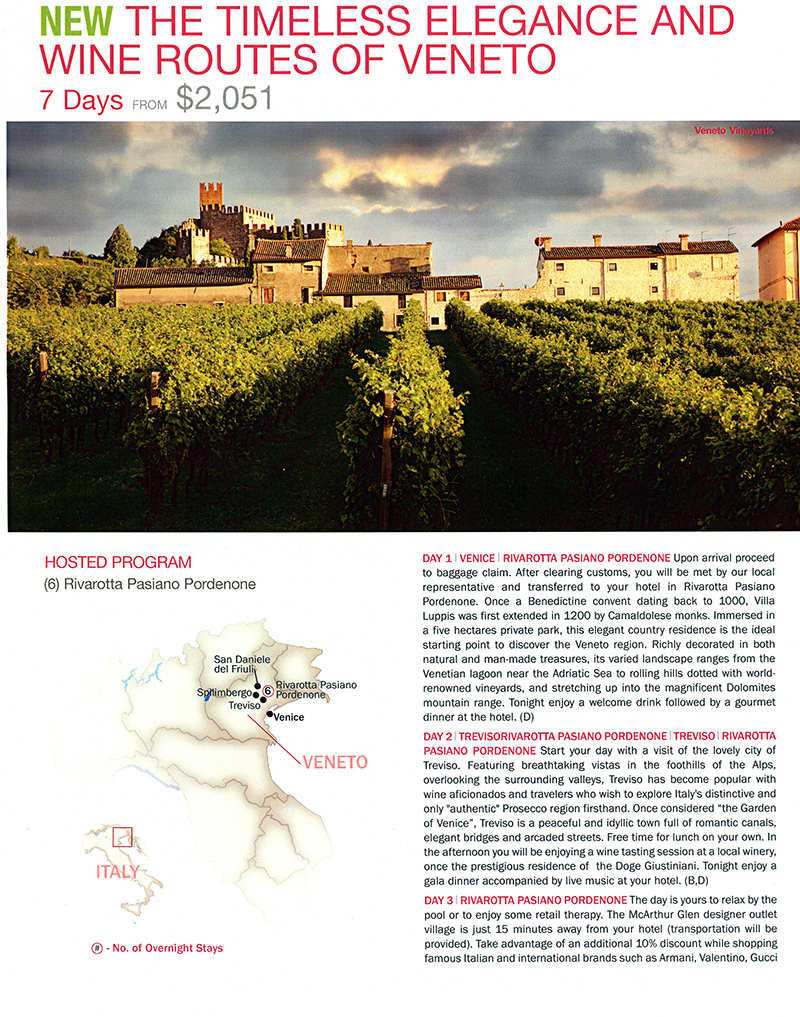 NEW THE TIMELESS ELEGANCE AND WINE ROUTES OF VENETO

7 Days FROM $2,051

Veneto Vineyards

HOSTED PROGRAM

(6) Rivarotta Pasiano Pordenone

San Daniele del Friuli

Spilimbergo

6

Rivarotta Pasiano Pordenone

Treviso

Venice

VENETO

ITALY

# - No. of Overnight Stays

DAY 1 | VENICE | RIVAROTTA PASIANO PORDENONE Upon arrival proceed to baggage claim. After clearing customs, you will be met by our local representative and transferred to your hotel in Rivarotta Pasiano Pordenone. Once a Benedictine convent dating back to 1000, Villa Luppis was first extended in 1200 by Camaldolese monks. Immersed in a five hectares private park, this elegant country residence is the ideal starting point to discover the Veneto region. Richly decorated in both natural and man-made treasures, its varied landscape ranges from the Venetian lagoon near the Adriatic Sea to rolling hills dotted with world-renowned vineyards, and stretching up into the magnificent Dolomites mountain range. Tonight enjoy a welcome drink followed by a gourmet dinner at the hotel. (D)

DAY 2 | TREVISORIVAROTTA PASIANO PORDENONE | TREVISO | RIVAROTTA PASIANO PORDENONE Start your day with a visit of the lovely city of Treviso. Featuring breathtaking vistas in the foothills of the Alps, overlooking the surrounding valleys, Treviso has become popular with wine aficionados and travelers who wish to explore Italy's distinctive and only "authentic" Prosecco region firsthand. Once considered "the Garden of Venice", Treviso is a peaceful and idyllic town full of romantic canals, elegant bridges and arcaded streets. Free time for lunch on your own. In the afternoon you will be enjoying a wine tasting session at a local winery, once the prestigious residence of the Doge Giustiniani. Tonight enjoy a gala dinner accompanied by live music at your hotel. (B,D)

DAY 3 | RIVAROTTA PASIANO PORDENONE The day is yours to relax by the pool or to enjoy some retail therapy. The McArthur Glen designer outlet village is just 15 minutes away from your hotel (transportation will be provided). Take advantage of an additional 10% discount while shopping famous Italian and international brands such as Armani, Valentino, Gucci